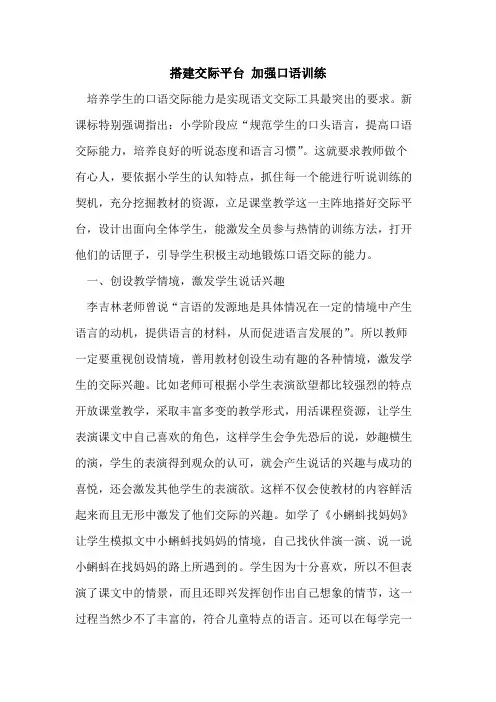 搭建交际平台 加强口语训练

培养学生的口语交际能力是实现语文交际工具最突出的要求。新课标特别强调指出：小学阶段应“规范学生的口头语言，提高口语交际能力，培养良好的听说态度和语言习惯”。这就要求教师做个有心人，要依据小学生的认知特点，抓住每一个能进行听说训练的契机，充分挖掘教材的资源，立足课堂教学这一主阵地搭好交际平台，设计出面向全体学生，能激发全员参与热情的训练方法，打开他们的话匣子，引导学生积极主动地锻炼口语交际的能力。

一、创设教学情境，激发学生说话兴趣

李吉林老师曾说“言语的发源地是具体情况在一定的情境中产生语言的动机，提供语言的材料，从而促进语言发展的”。所以教师一定要重视创设情境，善用教材创设生动有趣的各种情境，激发学生的交际兴趣。比如老师可根据小学生表演欲望都比较强烈的特点开放课堂教学，采取丰富多变的教学形式，用活课程资源，让学生表演课文中自己喜欢的角色，这样学生会争先恐后的说，妙趣横生的演，学生的表演得到观众的认可，就会产生说话的兴趣与成功的喜悦，还会激发其他学生的表演欲。这样不仅会使教材的内容鲜活起来而且无形中激发了他们交际的兴趣。如学了《小蝌蚪找妈妈》让学生模拟文中小蝌蚪找妈妈的情境，自己找伙伴演一演、说一说小蝌蚪在找妈妈的路上所遇到的。学生因为十分喜欢，所以不但表演了课文中的情景，而且还即兴发挥创作出自己想象的情节，这一过程当然少不了丰富的，符合儿童特点的语言。还可以在每学完一